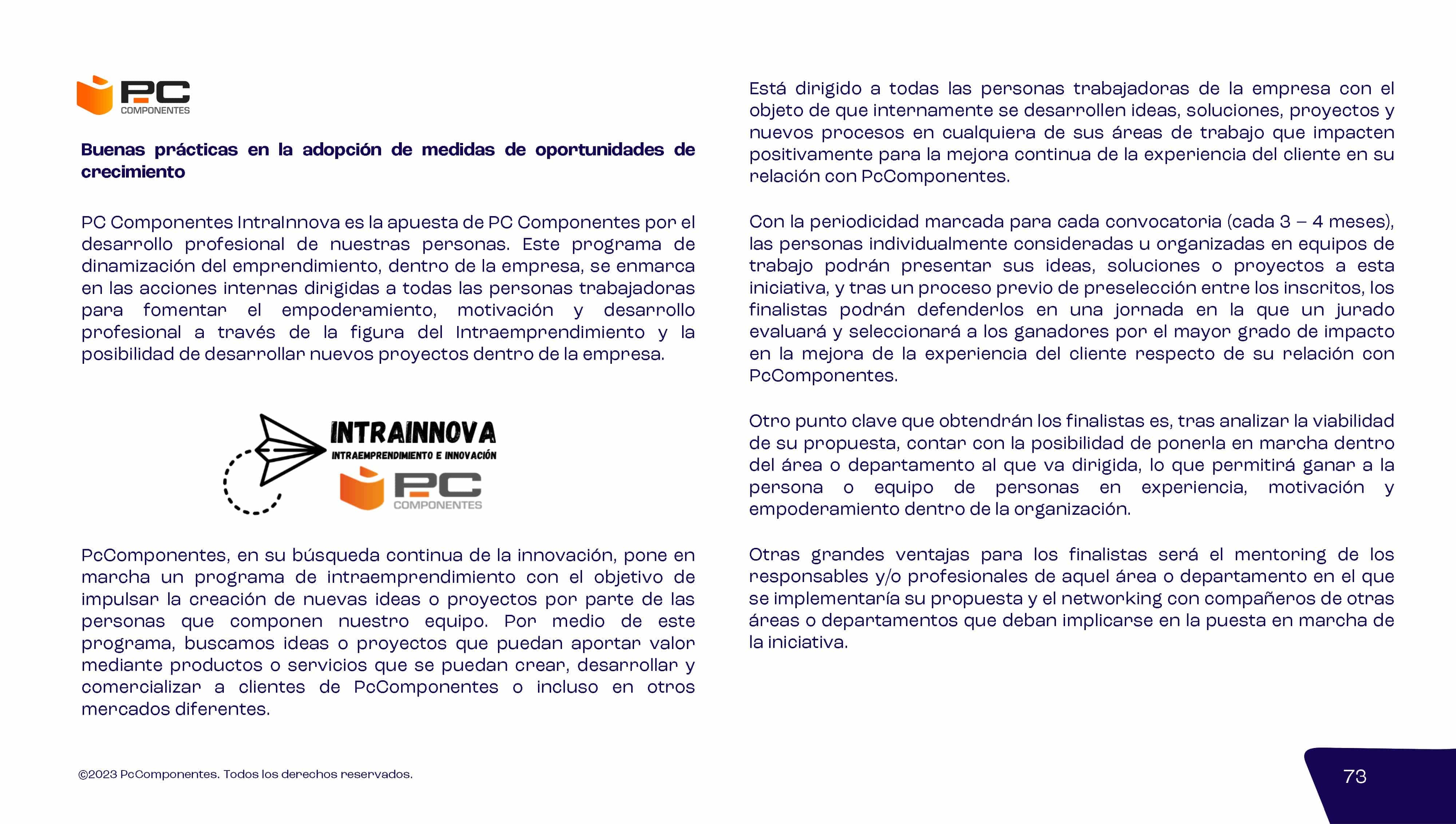 PC COMPONENTES

Buenas prácticas en la adopción de medidas de oportunidades de crecimiento

PC Componentes IntraInnova es la apuesta de PC Componentes por el desarrollo profesional de nuestras personas. Este programa de dinamización del emprendimiento, dentro de la empresa, se enmarca en las acciones internas dirigidas a todas las personas trabajadoras para fomentar el empoderamiento, motivación y desarrollo profesional a través de la figura del Intraemprendimiento y la posibilidad de desarrollar nuevos proyectos dentro de la empresa.

INTRAINNOVA
INTRAEMPRENDIMIENTO E INNOVACIÓN
PC COMPONENTES

PcComponentes, en su búsqueda continua de la innovación, pone en marcha un programa de intraemprendimiento con el objetivo de impulsar la creación de nuevas ideas o proyectos por parte de las personas que componen nuestro equipo. Por medio de este programa, buscamos ideas o proyectos que puedan aportar valor mediante productos o servicios que se puedan crear, desarrollar y comercializar a clientes de PcComponentes o incluso en otros mercados diferentes.

Está dirigido a todas las personas trabajadoras de la empresa con el objeto de que internamente se desarrollen ideas, soluciones, proyectos y nuevos procesos en cualquiera de sus áreas de trabajo que impacten positivamente para la mejora continua de la experiencia del cliente en su relación con PcComponentes.

Con la periodicidad marcada para cada convocatoria (cada 3 – 4 meses), las personas individualmente consideradas u organizadas en equipos de trabajo podrán presentar sus ideas, soluciones o proyectos a esta iniciativa, y tras un proceso previo de preselección entre los inscritos, los finalistas podrán defenderlos en una jornada en la que un jurado evaluará y seleccionará a los ganadores por el mayor grado de impacto en la mejora de la experiencia del cliente respecto de su relación con PcComponentes.

Otro punto clave que obtendrán los finalistas es, tras analizar la viabilidad de su propuesta, contar con la posibilidad de ponerla en marcha dentro del área o departamento al que va dirigida, lo que permitirá ganar a la persona o equipo de personas en experiencia, motivación y empoderamiento dentro de la organización.

Otras grandes ventajas para los finalistas será el mentoring de los responsables y/o profesionales de aquel área o departamento en el que se implementaría su propuesta y el networking con compañeros de otras áreas o departamentos que deban implicarse en la puesta en marcha de la iniciativa.

©2023 PcComponentes. Todos los derechos reservados.

73